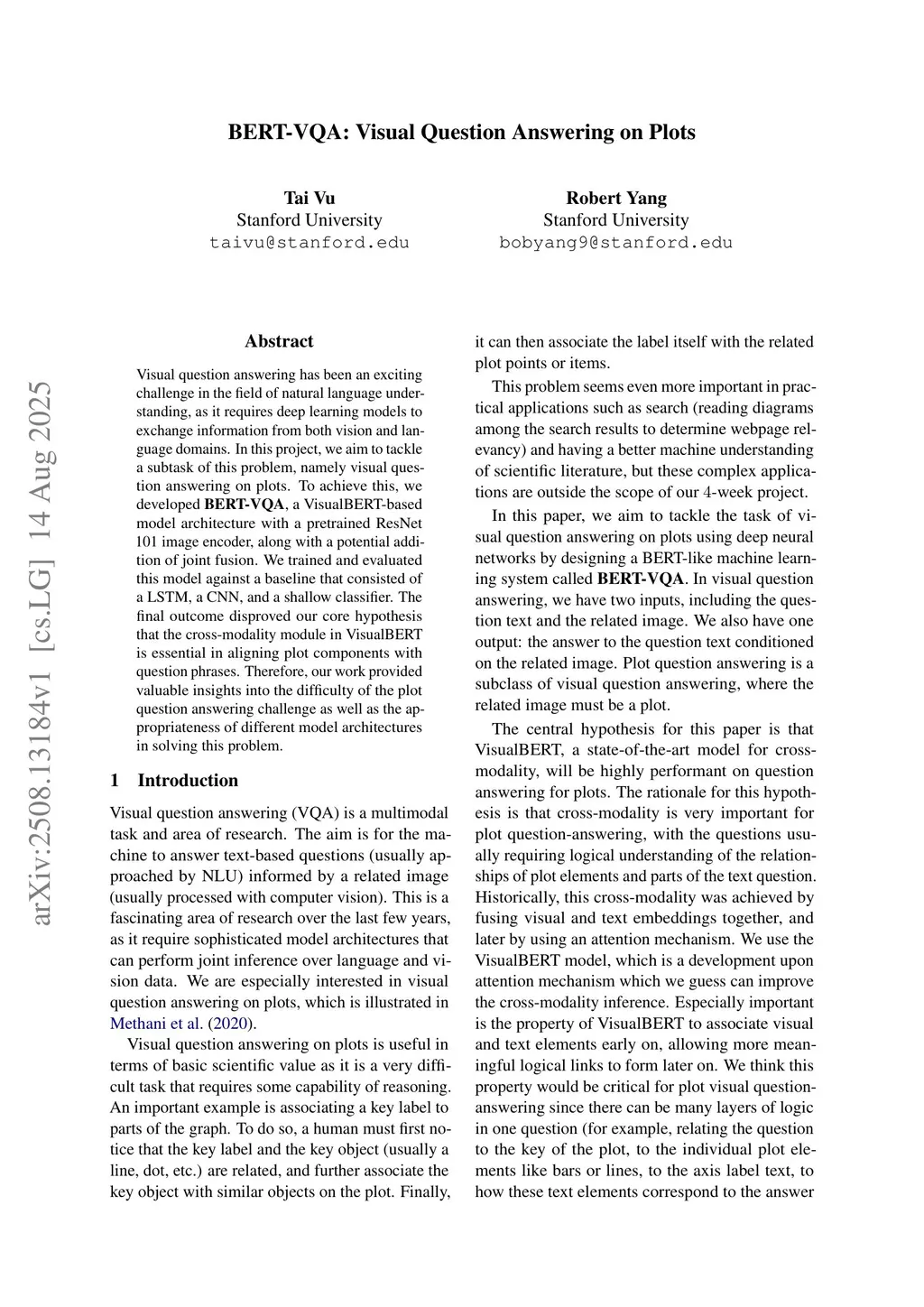 BERT-VQA: Visual Question Answering on Plots

Tai Vu
Stanford University
taivu@stanford.edu

Robert Yang
Stanford University
bobyang9@stanford.edu

arXiv:2508.13184v1 [cs.LG] 14 Aug 2025

Abstract

Visual question answering has been an exciting challenge in the field of natural language understanding, as it requires deep learning models to exchange information from both vision and language domains. In this project, we aim to tackle a subtask of this problem, namely visual question answering on plots. To achieve this, we developed BERT-VQA, a VisualBERT-based model architecture with a pretrained ResNet 101 image encoder, along with a potential addition of joint fusion. We trained and evaluated this model against a baseline that consisted of a LSTM, a CNN, and a shallow classifier. The final outcome disproved our core hypothesis that the cross-modality module in VisualBERT is essential in aligning plot components with question phrases. Therefore, our work provided valuable insights into the difficulty of the plot question answering challenge as well as the appropriateness of different model architectures in solving this problem.

1 Introduction

Visual question answering (VQA) is a multimodal task and area of research. The aim is for the machine to answer text-based questions (usually approached by NLU) informed by a related image (usually processed with computer vision). This is a fascinating area of research over the last few years, as it require sophisticated model architectures that can perform joint inference over language and vision data. We are especially interested in visual question answering on plots, which is illustrated in Methani et al. (2020).

Visual question answering on plots is useful in terms of basic scientific value as it is a very difficult task that requires some capability of reasoning. An important example is associating a key label to parts of the graph. To do so, a human must first notice that the key label and the key object (usually a line, dot, etc.) are related, and further associate the key object with similar objects on the plot. Finally, it can then associate the label itself with the related plot points or items.

This problem seems even more important in practical applications such as search (reading diagrams among the search results to determine webpage relevancy) and having a better machine understanding of scientific literature, but these complex applications are outside the scope of our 4-week project.

In this paper, we aim to tackle the task of visual question answering on plots using deep neural networks by designing a BERT-like machine learning system called BERT-VQA. In visual question answering, we have two inputs, including the question text and the related image. We also have one output: the answer to the question text conditioned on the related image. Plot question answering is a subclass of visual question answering, where the related image must be a plot.

The central hypothesis for this paper is that VisualBERT, a state-of-the-art model for cross-modality, will be highly performant on question answering for plots. The rationale for this hypothesis is that cross-modality is very important for plot question-answering, with the questions usually requiring logical understanding of the relationships of plot elements and parts of the text question. Historically, this cross-modality was achieved by fusing visual and text embeddings together, and later by using an attention mechanism. We use the VisualBERT model, which is a development upon attention mechanism which we guess can improve the cross-modality inference. Especially important is the property of VisualBERT to associate visual and text elements early on, allowing more meaningful logical links to form later on. We think this property would be critical for plot visual question-answering since there can be many layers of logic in one question (for example, relating the question to the key of the plot, to the individual plot elements like bars or lines, to the axis label text, to how these text elements correspond to the answer